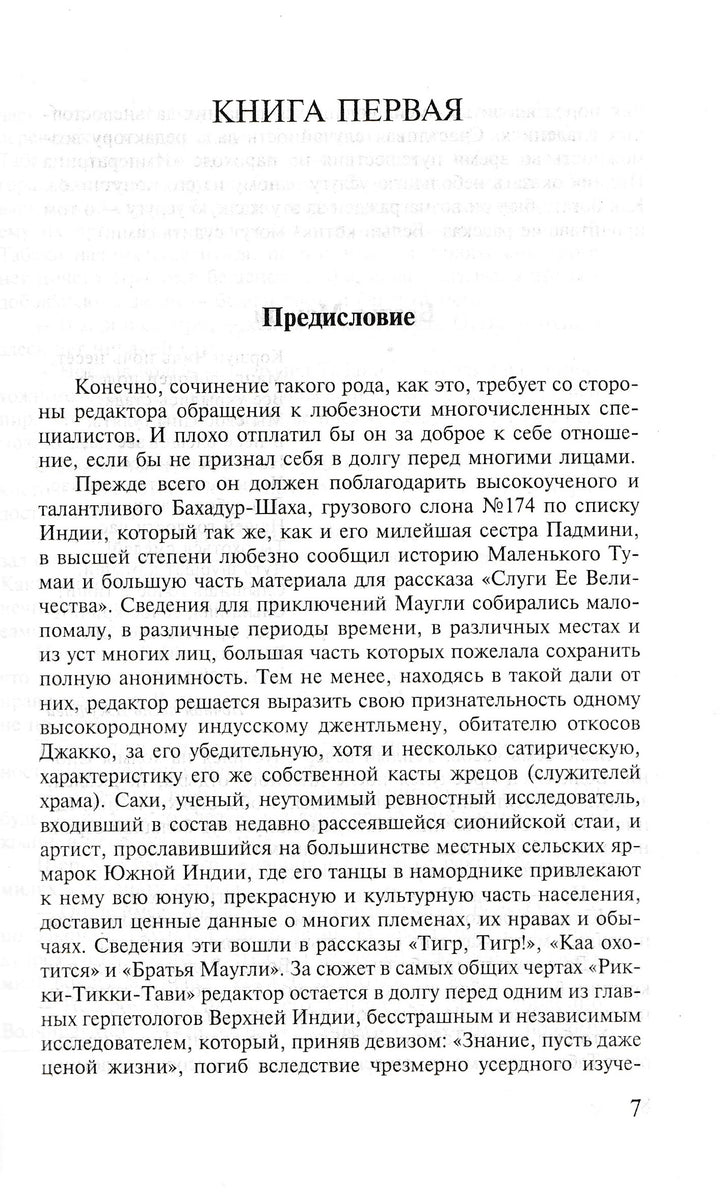 КНИГА ПЕРВАЯ

Предисловие

Конечно, сочинение такого рода, как это, требует со стороны редактора обращения к любезности многочисленных специалистов. И плохо отплатил бы он за доброе к себе отношение, если бы не признал себя в долгу перед многими лицами.

Прежде всего он должен поблагодарить высокоученого и талантливого Бахадур-Шаха, грузового слона №174 по списку Индии, который так же, как и его милейшая сестра Падмини, в высшей степени любезно сообщил историю Маленького Тумаи и большую часть материала для рассказа «Слуги Ее Величества». Сведения для приключений Маугли собирались мало-помалу, в различные периоды времени, в различных местах и из уст многих лиц, большая часть которых пожелала сохранить полную анонимность. Тем не менее, находясь в такой дали от них, редактор решается выразить свою признательность одному высокородному индусскому джентльмену, обитателю откосов Джакко, за его убедительную, хотя и несколько сатирическую, характеристику его же собственной касты жрецов (служителей храма). Сахи, ученый, неутомимый ревностный исследователь, входивший в состав недавно рассеявшейся сионийской стаи, и артист, прославившийся на большинстве местных сельских ярмарок Южной Индии, где его танцы в наморднике привлекают к нему всю юную, прекрасную и культурную часть населения, доставил ценные данные о многих племенах, их нравах и обычаях. Сведения эти вошли в рассказы «Тигр, Тигр!», «Каа охотится» и «Братья Маугли». За сюжет в самых общих чертах «Рикки-Тикки-Тави» редактор остается в долгу перед одним из главных герпетологов Верхней Индии, бесстрашным и независимым исследователем, который, приняв девизом: «Знание, пусть даже ценой жизни», погиб вследствие чрезмерно усердного изуче-

7